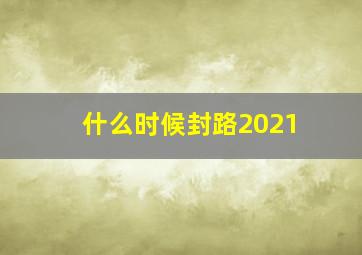 什么时候封路2021